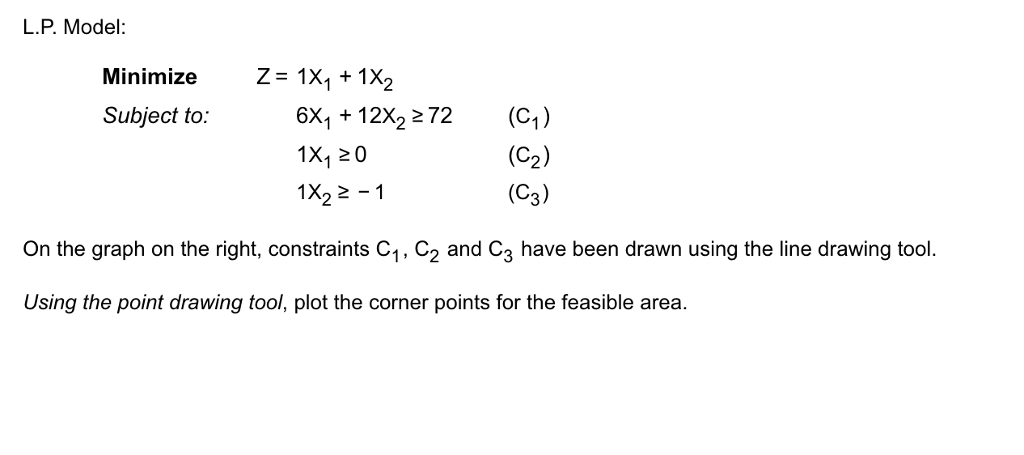 L.P. Model:

Minimize $Z = 1X_1 + 1X_2$

Subject to: $6X_1 + 12X_2 \geq 72$ $(C_1)$

$1X_1 \geq 0$ $(C_2)$

$1X_2 \geq -1$ $(C_3)$

On the graph on the right, constraints $C_1$, $C_2$ and $C_3$ have been drawn using the line drawing tool.

Using the point drawing tool, plot the corner points for the feasible area.